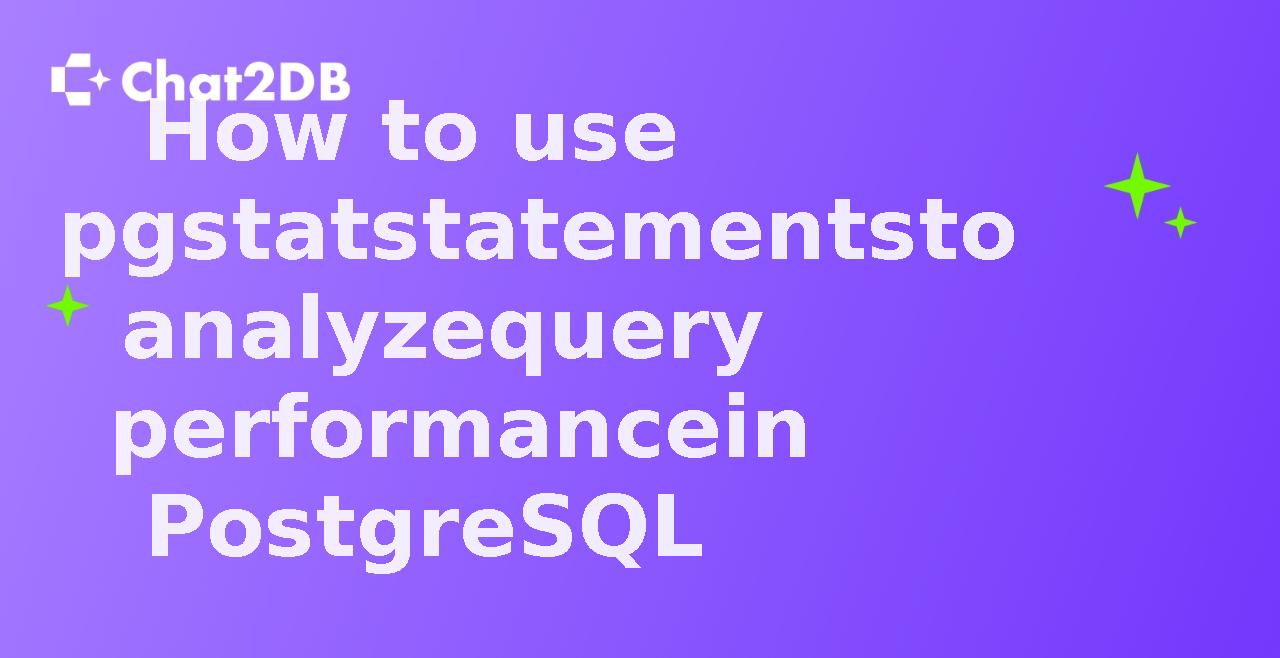 Chat2DB

How to use pgstatstatementsto analyzequery performancein PostgreSQL